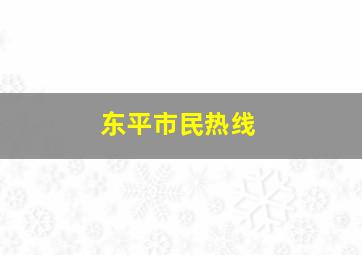 东平市民热线